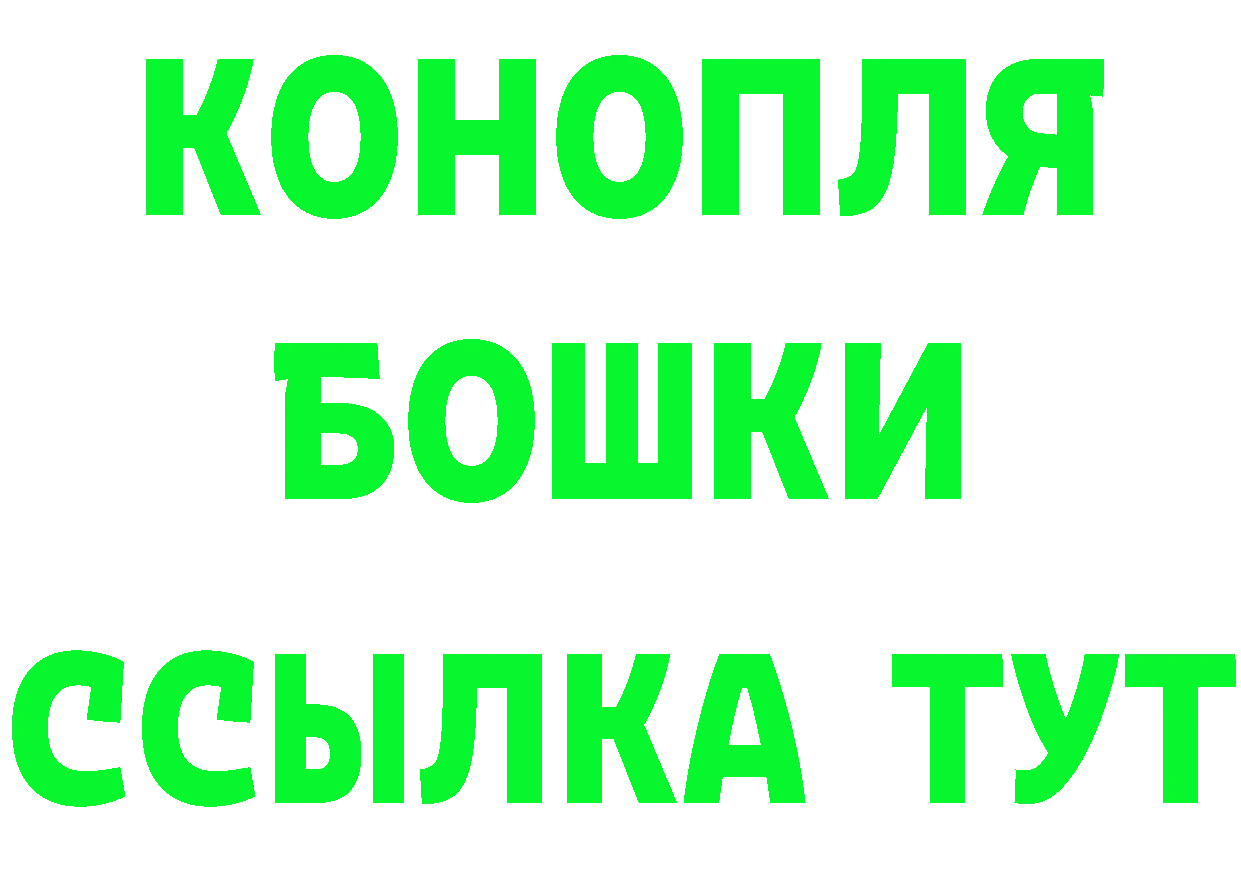 КОНОПЛЯ
БОШКИ
ССЫЛКА ТУТ